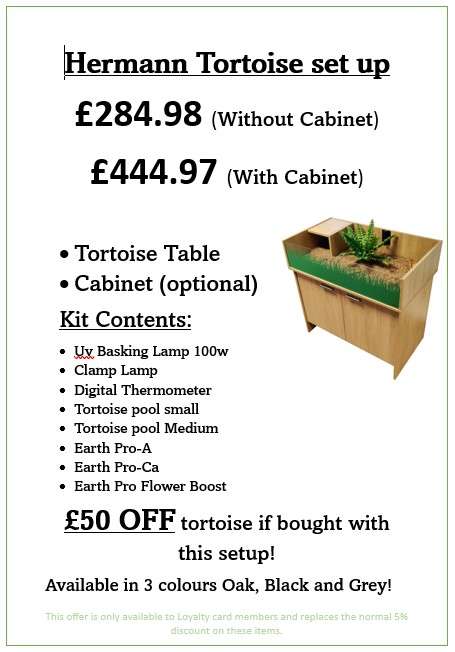 Hermann Tortoise set up

£284.98 (Without Cabinet)

£444.97 (With Cabinet)

• Tortoise Table
• Cabinet (optional)

Kit Contents:

• Uv Basking Lamp 100w
• Clamp Lamp
• Digital Thermometer
• Tortoise pool small
• Tortoise pool Medium
• Earth Pro-A
• Earth Pro-Ca
• Earth Pro Flower Boost

£50 OFF tortoise if bought with this setup!

Available in 3 colours Oak, Black and Grey!

This offer is only available to Loyalty card members and replaces the normal 5% discount on these items.